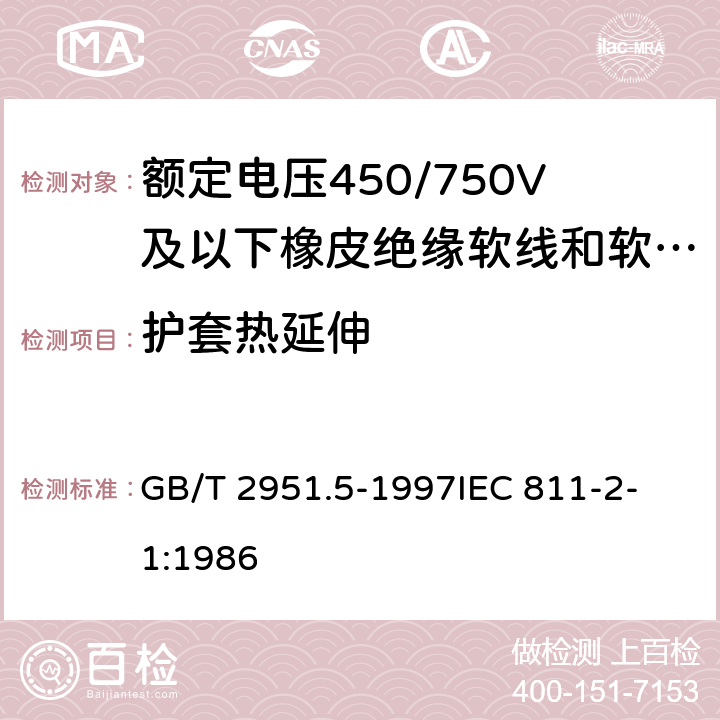 MA CNAS AC ilac-MRA

检测对象： 额定电压450/750V及以下橡皮绝缘软线和软…

检测项目： 护套热延伸

检测标准： GB/T 2951.5-1997IEC 811-2-1:1986

百检 Baijiantest.com

做检测 上百检
400-151-7153